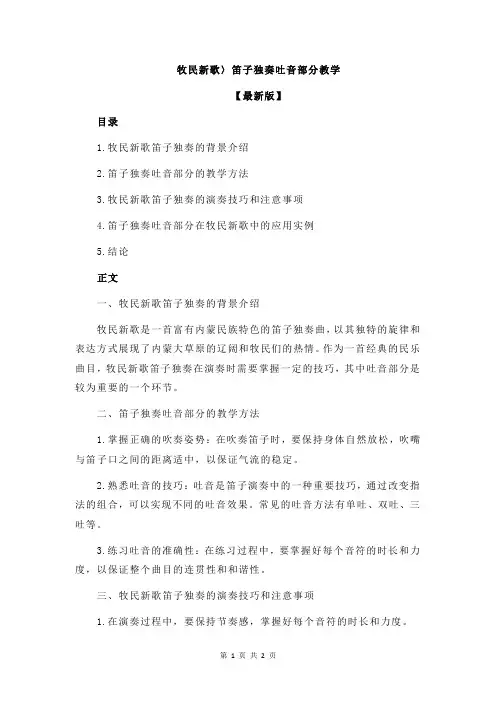 牧民新歌）笛子独奏吐音部分教学

【最新版】

目录

1.牧民新歌笛子独奏的背景介绍

2.笛子独奏吐音部分的教学方法

3.牧民新歌笛子独奏的演奏技巧和注意事项

4.笛子独奏吐音部分在牧民新歌中的应用实例

5.结论

正文

一、牧民新歌笛子独奏的背景介绍

牧民新歌是一首富有内蒙民族特色的笛子独奏曲，以其独特的旋律和表达方式展现了内蒙大草原的辽阔和牧民们的热情。作为一首经典的民乐曲目，牧民新歌笛子独奏在演奏时需要掌握一定的技巧，其中吐音部分是较为重要的一个环节。

二、笛子独奏吐音部分的教学方法

1.掌握正确的吹奏姿势：在吹奏笛子时，要保持身体自然放松，吹嘴与笛子口之间的距离适中，以保证气流的稳定。

2.熟悉吐音的技巧：吐音是笛子演奏中的一种重要技巧，通过改变指法的组合，可以实现不同的吐音效果。常见的吐音方法有单吐、双吐、三吐等。

3.练习吐音的准确性：在练习过程中，要掌握好每个音符的时长和力度，以保证整个曲目的连贯性和和谐性。

三、牧民新歌笛子独奏的演奏技巧和注意事项

1.在演奏过程中，要保持节奏感，掌握好每个音符的时长和力度。

第 1 页 共 2 页